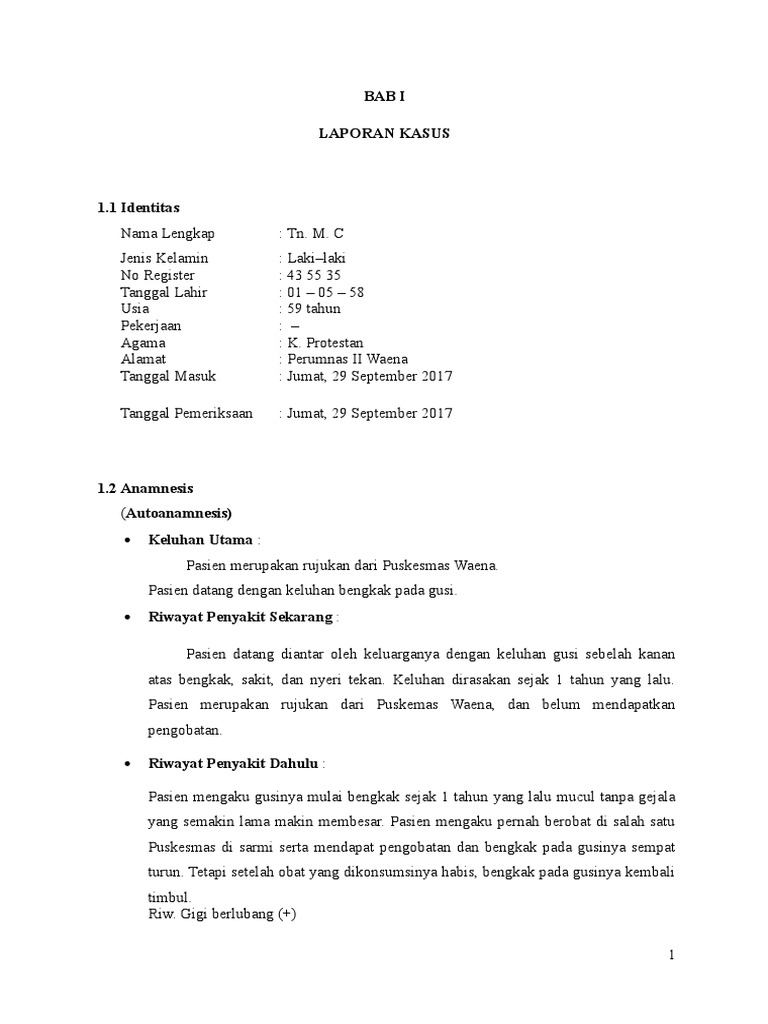 BAB I

LAPORAN KASUS

1.1 Identitas

Nama Lengkap : Tn. M. C

Jenis Kelamin : Laki–laki
No Register : 43 55 35
Tanggal Lahir : 01 – 05 – 58
Usia : 59 tahun
Pekerjaan : –
Agama : K. Protestan
Alamat : Perumnas II Waena
Tanggal Masuk : Jumat, 29 September 2017

Tanggal Pemeriksaan : Jumat, 29 September 2017

1.2 Anamnesis

(Autoanamnesis)

• Keluhan Utama :

Pasien merupakan rujukan dari Puskesmas Waena.

Pasien datang dengan keluhan bengkak pada gusi.

• Riwayat Penyakit Sekarang :

Pasien datang diantar oleh keluarganya dengan keluhan gusi sebelah kanan atas bengkak, sakit, dan nyeri tekan. Keluhan dirasakan sejak 1 tahun yang lalu. Pasien merupakan rujukan dari Puskemas Waena, dan belum mendapatkan pengobatan.

• Riwayat Penyakit Dahulu :

Pasien mengaku gusinya mulai bengkak sejak 1 tahun yang lalu mucul tanpa gejala yang semakin lama makin membesar. Pasien mengaku pernah berobat di salah satu Puskesmas di sarmi serta mendapat pengobatan dan bengkak pada gusinya sempat turun. Tetapi setelah obat yang dikonsumsinya habis, bengkak pada gusinya kembali timbul.

Riw. Gigi berlubang (+)

1